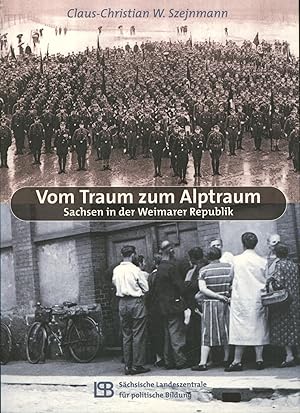 Claus-Christian W. Szejnmann

Vom Traum zum Alptraum
Sachsen in der Weimarer Republik

LSB Sächsische Landeszentrale für politische Bildung